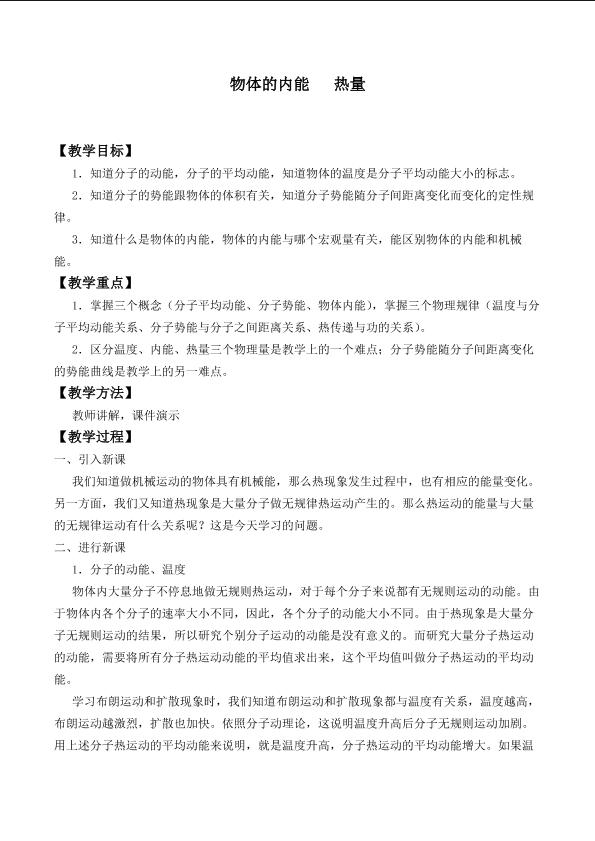 物体的内能　热量

【教学目标】

1．知道分子的动能，分子的平均动能，知道物体的温度是分子平均动能大小的标志。

2．知道分子的势能跟物体的体积有关，知道分子势能随分子间距离变化而变化的定性规律。

3．知道什么是物体的内能，物体的内能与哪个宏观量有关，能区别物体的内能和机械能。

【教学重点】

1．掌握三个概念（分子平均动能、分子势能、物体内能），掌握三个物理规律（温度与分子平均动能关系、分子势能与分子之间距离关系、热传递与功的关系）。

2．区分温度、内能、热量三个物理量是教学上的一个难点；分子势能随分子间距离变化的势能曲线是教学上的另一难点。

【教学方法】

教师讲解，课件演示

【教学过程】

一、引入新课

我们知道做机械运动的物体具有机械能，那么热现象发生过程中，也有相应的能量变化。另一方面，我们又知道热现象是大量分子做无规律热运动产生的。那么热运动的能量与大量的无规律运动有什么关系呢？这是今天学习的问题。

二、进行新课

1．分子的动能、温度

物体内大量分子不停息地做无规则热运动，对于每个分子来说都有无规则运动的动能。由于物体内各个分子的速率大小不同，因此，各个分子的动能大小不同。由于热现象是大量分子无规则运动的结果，所以研究个别分子运动的动能是没有意义的。而研究大量分子热运动的动能，需要将所有分子热运动动能的平均值求出来，这个平均值叫做分子热运动的平均动能。

学习布朗运动和扩散现象时，我们知道布朗运动和扩散现象都与温度有关系，温度越高，布朗运动越激烈，扩散也加快。依照分子动理论，这说明温度升高后分子无规则运动加剧。用上述分子热运动的平均动能来说明，就是温度升高，分子热运动的平均动能增大。如果温